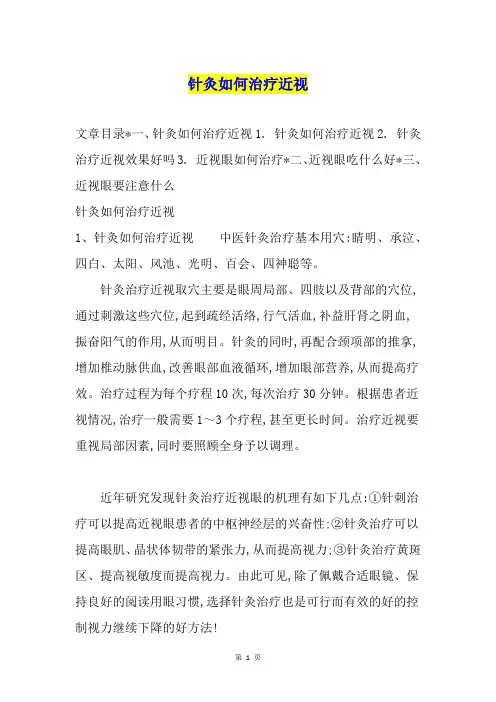 针灸如何治疗近视

文章目录*一、针灸如何治疗近视 1. 针灸如何治疗近视 2. 针灸治疗近视效果好吗 3. 近视眼如何治疗*二、近视眼吃什么好*三、近视眼要注意什么

针灸如何治疗近视

1、针灸如何治疗近视　　中医针灸治疗基本用穴:睛明、承泣、四白、太阳、风池、光明、百会、四神聪等。

针灸治疗近视取穴主要是眼周局部、四肢以及背部的穴位,通过刺激这些穴位,起到疏经活络,行气活血,补益肝肾之阴血,振奋阳气的作用,从而明目。针灸的同时,再配合颈项部的推拿,增加椎动脉供血,改善眼部血液循环,增加眼部营养,从而提高疗效。治疗过程为每个疗程 10 次,每次治疗 30 分钟。根据患者近视情况,治疗一般需要 1~3 个疗程,甚至更长时间。治疗近视要重视局部因素,同时要照顾全身予以调理。

近年研究发现针灸治疗近视眼的机理有如下几点:①针刺治疗可以提高近视眼患者的中枢神经层的兴奋性;②针灸治疗可以提高眼肌、晶状体韧带的紧张力,从而提高视力;③针灸治疗黄斑区、提高视敏度而提高视力。由此可见,除了佩戴合适眼镜、保持良好的阅读用眼习惯,选择针灸治疗也是可行而有效的好的控制视力继续下降的好方法!

第 1 页